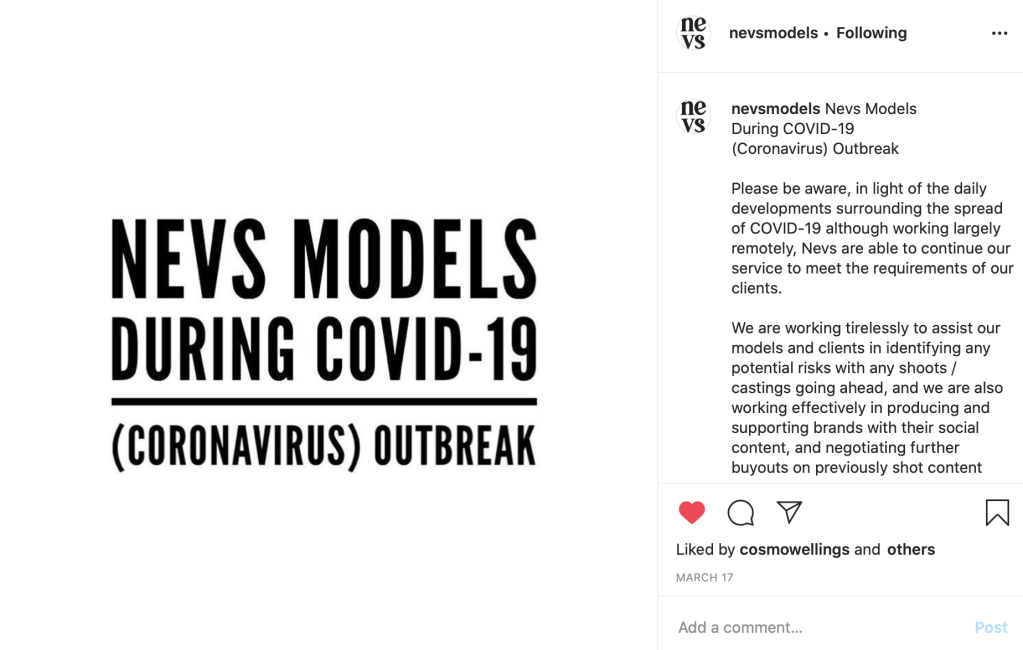 NEVS MODELS
DURING COVID-19
(CORONAVIRUS) OUTBREAK

ne vs

nevsmodels • Following

ne vs

nevsmodels Nevs Models During COVID-19 (Coronavirus) Outbreak

Please be aware, in light of the daily developments surrounding the spread of COVID-19 although working largely remotely, Nevs are able to continue our service to meet the requirements of our clients.

We are working tirelessly to assist our models and clients in identifying any potential risks with any shoots / castings going ahead, and we are also working effectively in producing and supporting brands with their social content, and negotiating further buyouts on previously shot content

Liked by cosmowellings and others

MARCH 17

Add a comment...

Post